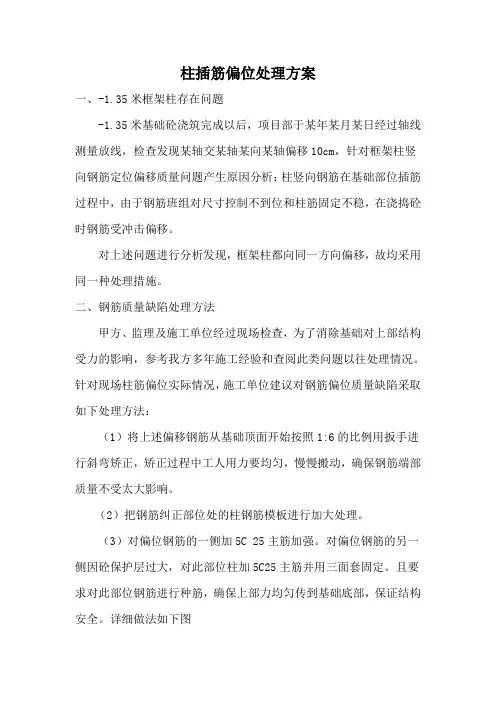 柱插筋偏位处理方案

一、-1.35 米框架柱存在问题

-1.35 米基础砼浇筑完成以后，项目部于某年某月某日经过轴线测量放线，检查发现某轴交某轴某向某轴偏移 10cm，针对框架柱竖向钢筋定位偏移质量问题产生原因分析：柱竖向钢筋在基础部位插筋过程中，由于钢筋班组对尺寸控制不到位和柱筋固定不稳，在浇捣砼时钢筋受冲击偏移。

对上述问题进行分析发现，框架柱都向同一方向偏移，故均采用同一种处理措施。

二、钢筋质量缺陷处理方法

甲方、监理及施工单位经过现场检查，为了消除基础对上部结构受力的影响，参考我方多年施工经验和查阅此类问题以往处理情况。针对现场柱筋偏位实际情况，施工单位建议对钢筋偏位质量缺陷采取如下处理方法：

（1）将上述偏移钢筋从基础顶面开始按照 1:6 的比例用扳手进行斜弯矫正，矫正过程中工人用力要均匀，慢慢搬动，确保钢筋端部质量不受太大影响。

（2）把钢筋纠正部位处的柱钢筋模板进行加大处理。

（3）对偏位钢筋的一侧加 5C 25 主筋加强。对偏位钢筋的另一侧因砼保护层过大，对此部位柱加 5C25 主筋并用三面套固定。且要求对此部位钢筋进行种筋，确保上部力均匀传到基础底部，保证结构安全。详细做法如下图